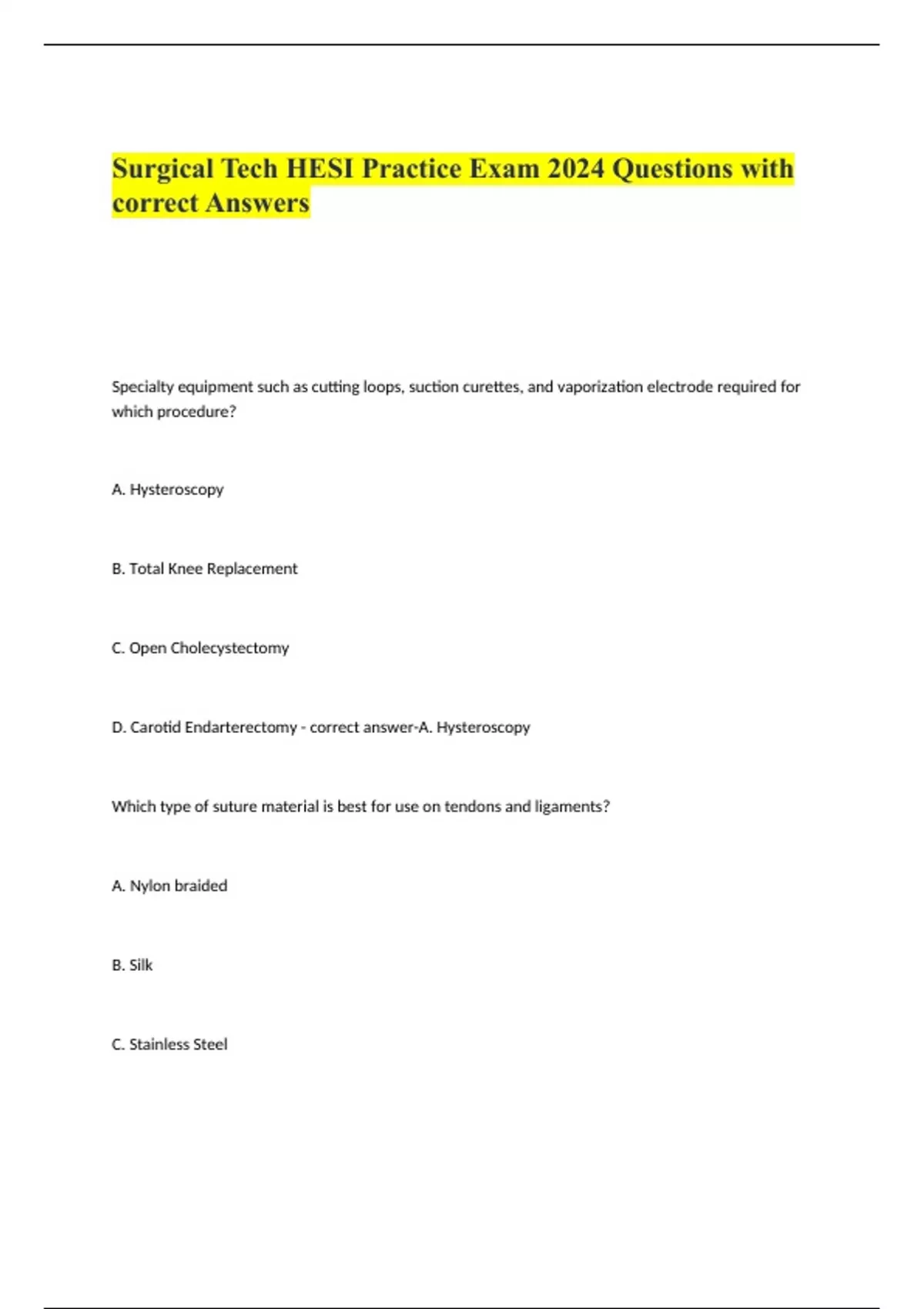 Surgical Tech HESI Practice Exam 2024 Questions with correct Answers

Specialty equipment such as cutting loops, suction curettes, and vaporization electrode required for which procedure?

A. Hysteroscopy

B. Total Knee Replacement

C. Open Cholecystectomy

D. Carotid Endarterectomy - correct answer-A. Hysteroscopy

Which type of suture material is best for use on tendons and ligaments?

A. Nylon braided

B. Silk

C. Stainless Steel